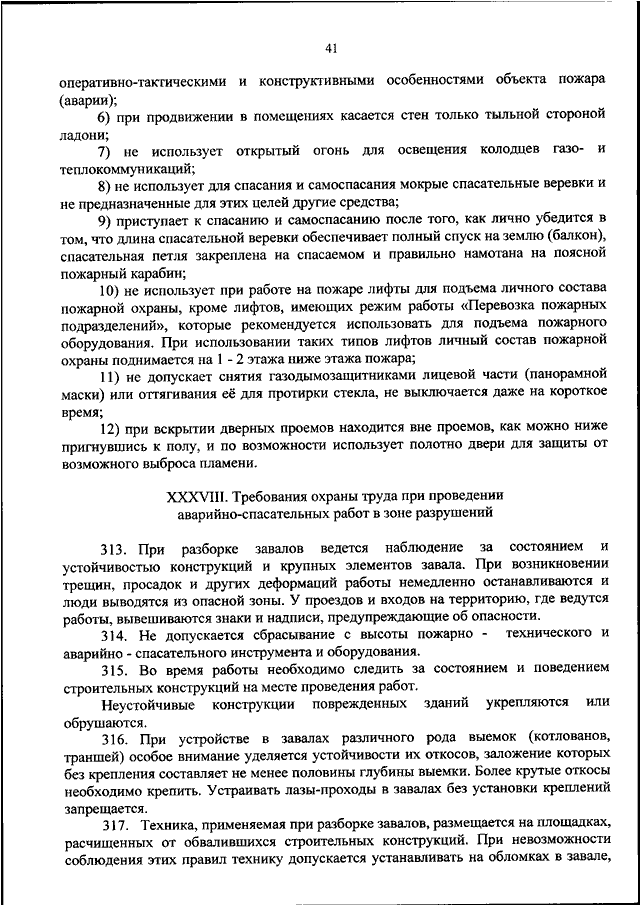 41

оперативно-тактическими и конструктивными особенностями объекта пожара (аварии);

6) при продвижении в помещениях касается стен только тыльной стороной ладони;

7) не использует открытый огонь для освещения колодцев газо- и теплокоммуникаций;

8) не использует для спасания и самоспасания мокрые спасательные веревки и не предназначенные для этих целей другие средства;

9) приступает к спасанию и самоспасанию после того, как лично убедится в том, что длина спасательной веревки обеспечивает полный спуск на землю (балкон), спасательная петля закреплена на спасаемом и правильно намотана на поясной пожарный карабин;

10) не использует при работе на пожаре лифты для подъема личного состава пожарной охраны, кроме лифтов, имеющих режим работы «Перевозка пожарных подразделений», которые рекомендуется использовать для подъема пожарного оборудования. При использовании таких типов лифтов личный состав пожарной охраны поднимается на 1 - 2 этажа ниже этажа пожара;

11) не допускает снятия газодымозащитниками лицевой части (панорамной маски) или оттягивания её для протирки стекла, не выключается даже на короткое время;

12) при вскрытии дверных проемов находится вне проемов, как можно ниже пригнувшись к полу, и по возможности использует полотно двери для защиты от возможного выброса пламени.

XXXVIII. Требования охраны труда при проведении аварийно-спасательных работ в зоне разрушений

313. При разборке завалов ведется наблюдение за состоянием и устойчивостью конструкций и крупных элементов завала. При возникновении трещин, просадок и других деформаций работы немедленно останавливаются и люди выводятся из опасной зоны. У проездов и входов на территорию, где ведутся работы, вывешиваются знаки и надписи, предупреждающие об опасности.

314. Не допускается сбрасывание с высоты пожарно - технического и аварийно - спасательного инструмента и оборудования.

315. Во время работы необходимо следить за состоянием и поведением строительных конструкций на месте проведения работ.

Неустойчивые конструкции поврежденных зданий укрепляются или обрушаются.

316. При устройстве в завалах различного рода выемок (котлованов, траншей) особое внимание уделяется устойчивости их откосов, заложение которых без крепления составляет не менее половины глубины выемки. Более крутые откосы необходимо крепить. Устраивать лазы-проходы в завалах без установки креплений запрещается.

317. Техника, применяемая при разборке завалов, размещается на площадках, расчищенных от обвалившихся строительных конструкций. При невозможности соблюдения этих правил технику допускается устанавливать на обломках в завале,